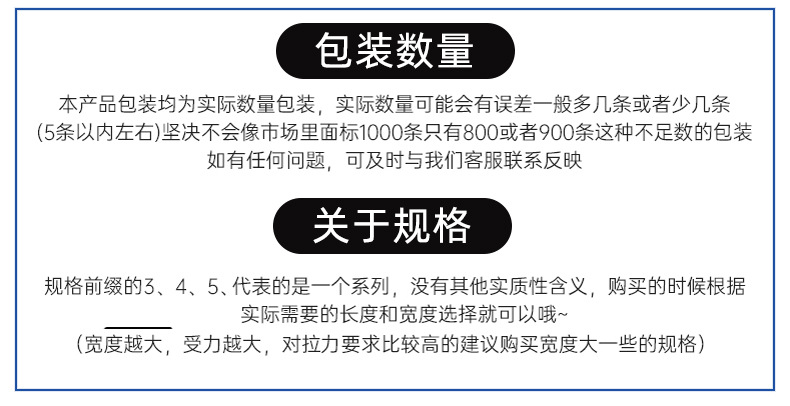 包装数量

本产品包装均为实际数量包装，实际数量可能会有误差一般多几条或者少几条(5条以内左右)坚决不会像市场里面标1000条只有800或者900条这种不足数的包装如有任何问题，可及时与我们客服联系反映

关于规格

规格前缀的3、4、5、代表的是一个系列，没有其他实质性含义，购买的时候根据实际需要的长度和宽度选择就可以哦~
（宽度越大，受力越大，对拉力要求比较高的建议购买宽度大一些的规格）